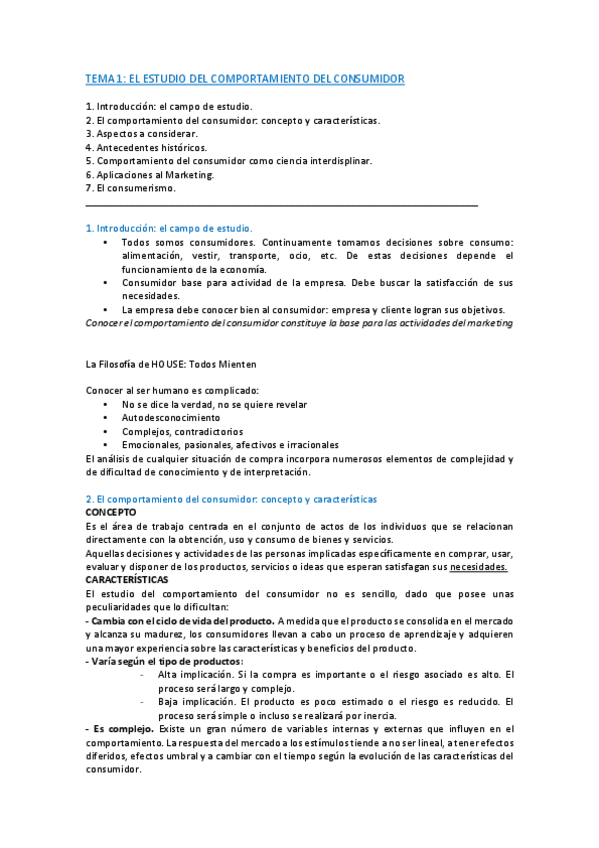 TEMA 1: EL ESTUDIO DEL COMPORTAMIENTO DEL CONSUMIDOR

1. Introducción: el campo de estudio.
2. El comportamiento del consumidor: concepto y características.
3. Aspectos a considerar.
4. Antecedentes históricos.
5. Comportamiento del consumidor como ciencia interdisplinar.
6. Aplicaciones al Marketing.
7. El consumerismo.

1. Introducción: el campo de estudio.
• Todos somos consumidores. Continuamente tomamos decisiones sobre consumo: alimentación, vestir, transporte, ocio, etc. De estas decisiones depende el funcionamiento de la economía.
• Consumidor base para actividad de la empresa. Debe buscar la satisfacción de sus necesidades.
• La empresa debe conocer bien al consumidor: empresa y cliente logran sus objetivos.
Conocer el comportamiento del consumidor constituye la base para las actividades del marketing

La Filosofía de HOUSE: Todos Mienten

Conocer al ser humano es complicado:
• No se dice la verdad, no se quiere revelar
• Autodesconocimiento
• Complejos, contradictorios
• Emocionales, pasionales, afectivos e irracionales
El análisis de cualquier situación de compra incorpora numerosos elementos de complejidad y de dificultad de conocimiento y de interpretación.

2. El comportamiento del consumidor: concepto y características
CONCEPTO
Es el área de trabajo centrada en el conjunto de actos de los individuos que se relacionan directamente con la obtención, uso y consumo de bienes y servicios.
Aquellas decisiones y actividades de las personas implicadas específicamente en comprar, usar, evaluar y disponer de los productos, servicios o ideas que esperan satisfagan sus necesidades.
CARACTERÍSTICAS
El estudio del comportamiento del consumidor no es sencillo, dado que posee unas peculiaridades que lo dificultan:
- Cambia con el ciclo de vida del producto. A medida que el producto se consolida en el mercado y alcanza su madurez, los consumidores llevan a cabo un proceso de aprendizaje y adquieren una mayor experiencia sobre las características y beneficios del producto.
- Varía según el tipo de productos:
- Alta implicación. Si la compra es importante o el riesgo asociado es alto. El proceso será largo y complejo.
- Baja implicación. El producto es poco estimado o el riesgo es reducido. El proceso será simple o incluso se realizará por inercia.
- Es complejo. Existe un gran número de variables internas y externas que influyen en el comportamiento. La respuesta del mercado a los estímulos tiende a no ser lineal, a tener efectos diferidos, efectos umbral y a cambiar con el tiempo según la evolución de las características del consumidor.